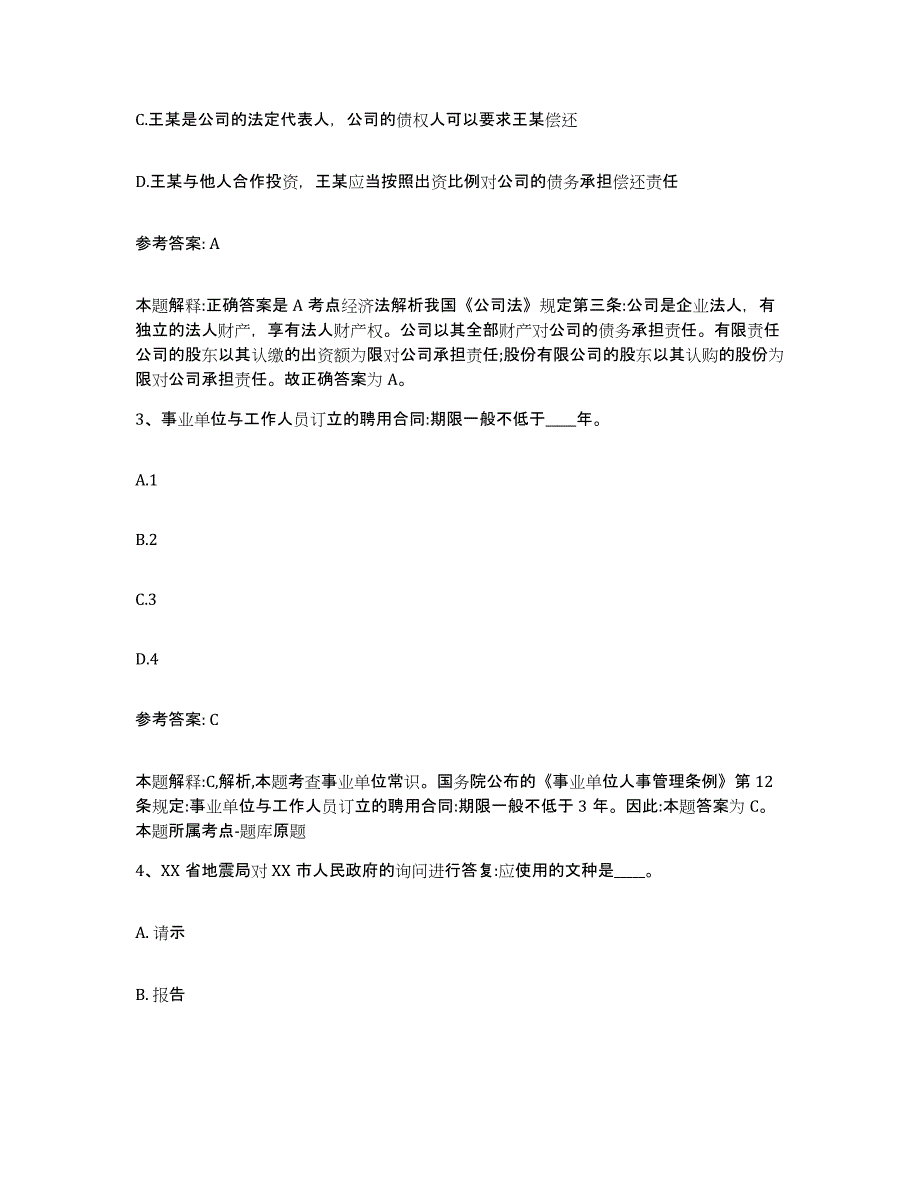 C.王某是公司的法定代表人，公司的债权人可以要求王某偿还

D.王某与他人合作投资，王某应当按照出资比例对公司的债务承担偿还责任

参考答案: A

本题解释:正确答案是 A 考点经济法解析我国《公司法》规定第三条:公司是企业法人，有独立的法人财产，享有法人财产权。公司以其全部财产对公司的债务承担责任。有限责任公司的股东以其认缴的出资额为限对公司承担责任;股份有限公司的股东以其认购的股份为限对公司承担责任。故正确答案为 A。

3、事业单位与工作人员订立的聘用合同:期限一般不低于____年。

A.1

B.2

C.3

D.4

参考答案: C

本题解释:C,解析,本题考查事业单位常识。国务院公布的《事业单位人事管理条例》第 12 条规定:事业单位与工作人员订立的聘用合同:期限一般不低于 3 年。因此:本题答案为 C。本题所属考点-题库原题

4、XX 省地震局对 XX 市人民政府的询问进行答复:应使用的文种是____。

A. 请示

B. 报告